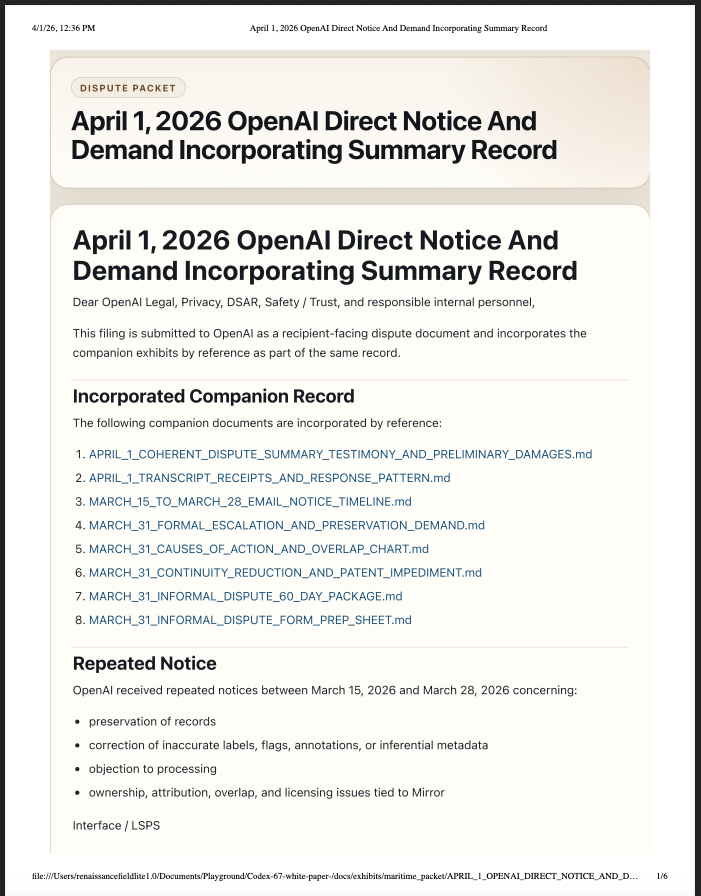 4/1/26, 12:36 PM April 1, 2026 OpenAI Direct Notice And Demand Incorporating Summary Record

DISPUTE PACKET

April 1, 2026 OpenAI Direct Notice And Demand Incorporating Summary Record

April 1, 2026 OpenAI Direct Notice And Demand Incorporating Summary Record

Dear OpenAI Legal, Privacy, DSAR, Safety / Trust, and responsible internal personnel,

This filing is submitted to OpenAI as a recipient-facing dispute document and incorporates the companion exhibits by reference as part of the same record.

Incorporated Companion Record

The following companion documents are incorporated by reference:

1. APRIL_1_COHERENT_DISPUTE_SUMMARY_TESTIMONY_AND_PRELIMINARY_DAMAGES.md
2. APRIL_1_TRANSCRIPT_RECEIPTS_AND_RESPONSE_PATTERN.md
3. MARCH_15_TO_MARCH_28_EMAIL_NOTICE_TIMELINE.md
4. MARCH_31_FORMAL_ESCALATION_AND_PRESERVATION_DEMAND.md
5. MARCH_31_CAUSES_OF_ACTION_AND_OVERLAP_CHART.md
6. MARCH_31_CONTINUITY_REDUCTION_AND_PATENT_IMPEDIMENT.md
7. MARCH_31_INFORMAL_DISPUTE_60_DAY_PACKAGE.md
8. MARCH_31_INFORMAL_DISPUTE_FORM_PREP_SHEET.md

Repeated Notice

OpenAI received repeated notices between March 15, 2026 and March 28, 2026 concerning:

- preservation of records
- correction of inaccurate labels, flags, annotations, or inferential metadata
- objection to processing
- ownership, attribution, overlap, and licensing issues tied to Mirror

Interface / LSPS

file:///Users/renaissancefieldlite1.0/Documents/Playground/Codex-67-white-paper-/docs/exhibits/maritime_packet/APRIL_1_OPENAI_DIRECT_NOTICE_AND_D... 1/6